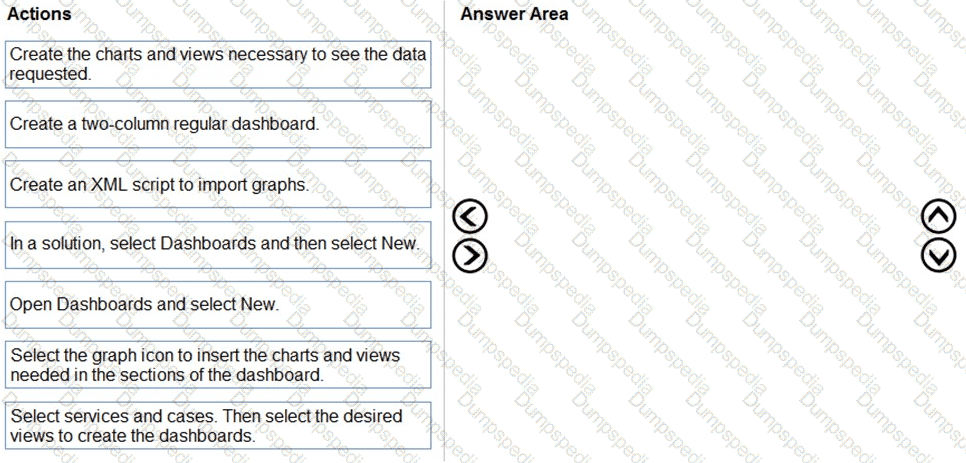 Actions

Create the charts and views necessary to see the data requested.

Create a two-column regular dashboard.

Create an XML script to import graphs.

In a solution, select Dashboards and then select New.

Open Dashboards and select New.

Select the graph icon to insert the charts and views needed in the sections of the dashboard.

Select services and cases. Then select the desired views to create the dashboards.

Answer Area

Dumpspedia